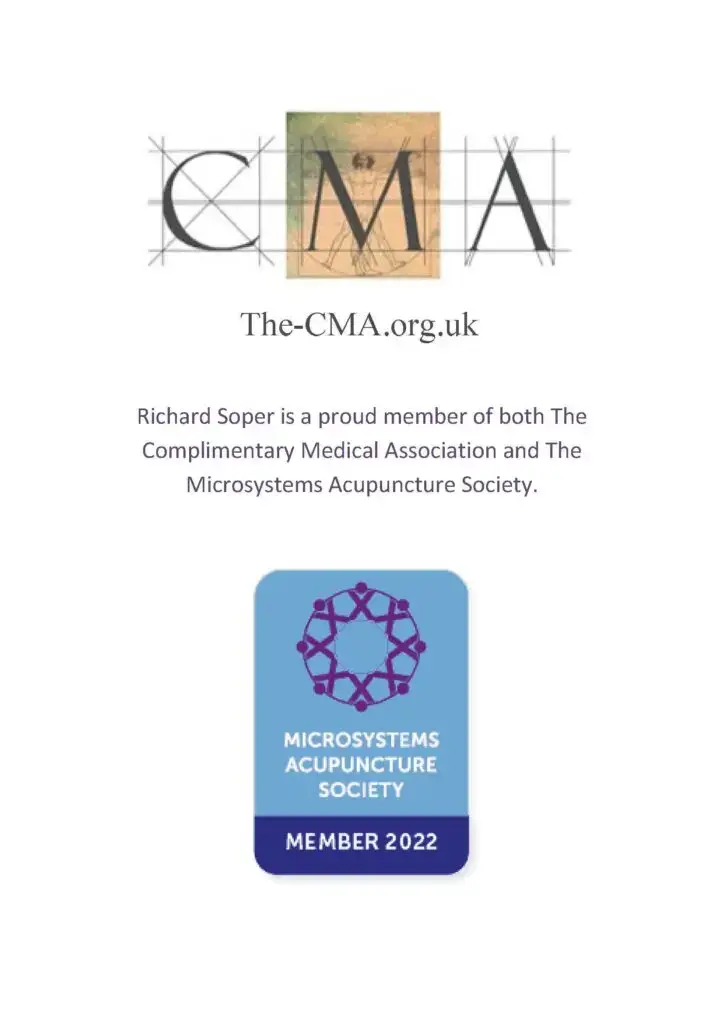 CMA

The-CMA.org.uk

Richard Soper is a proud member of both The Complimentary Medical Association and The Microsystems Acupuncture Society.

MICROSYSTEMS ACUPUNCTURE SOCIETY

MEMBER 2022